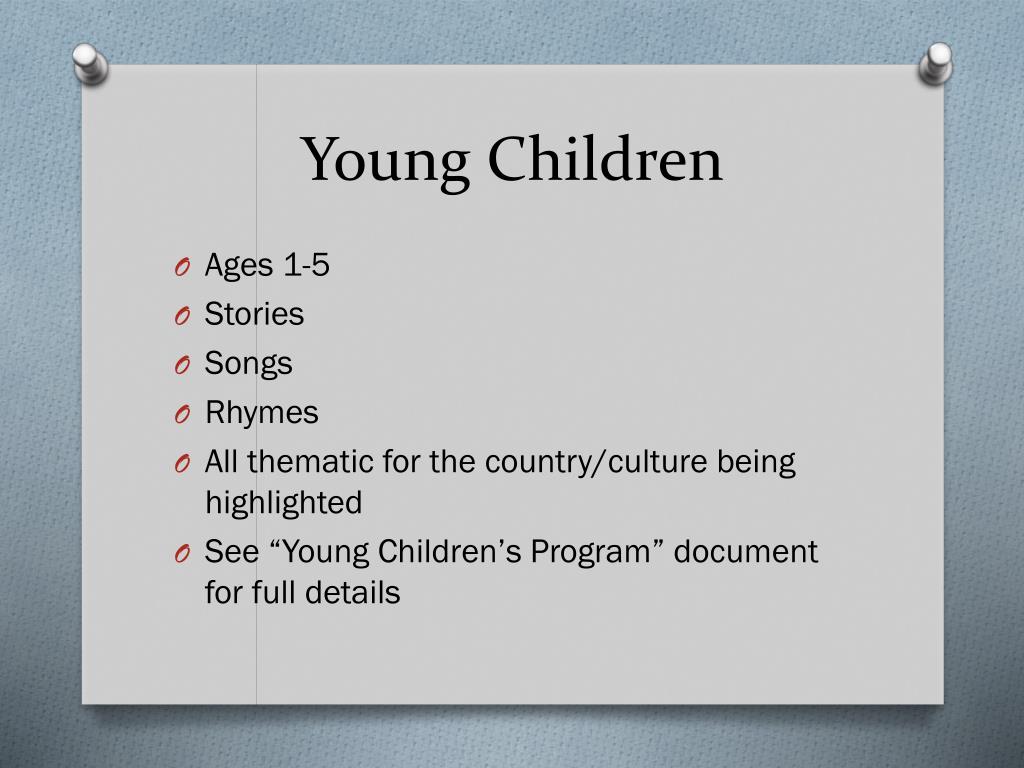 Young Children

O Ages 1-5
O Stories
O Songs
O Rhymes
O All thematic for the country/culture being highlighted
O See “Young Children’s Program” document for full details